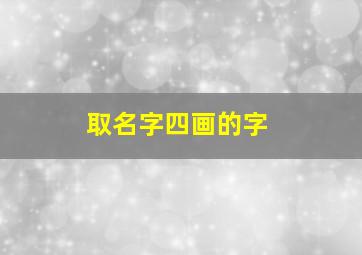 取名字四画的字